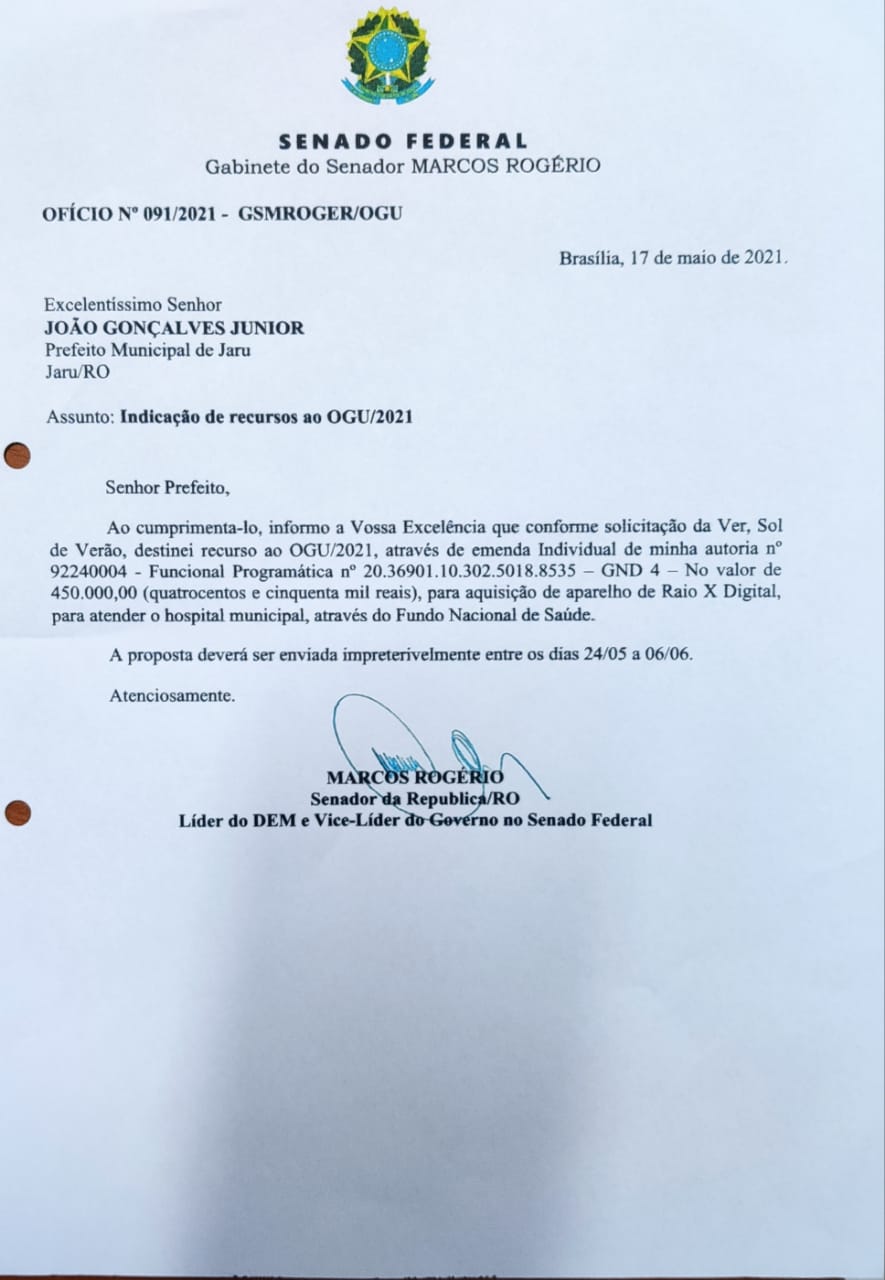 SENADO FEDERAL
Gabinete do Senador MARCOS ROGÉRIO

OFÍCIO Nº 091/2021 - GSMROGER/OGU

Brasília, 17 de maio de 2021.

Excelentíssimo Senhor
JOÃO GONÇALVES JUNIOR
Prefeito Municipal de Jaru
Jaru/RO

Assunto: Indicação de recursos ao OGU/2021

Senhor Prefeito,

Ao cumprimenta-lo, informo a Vossa Excelência que conforme solicitação da Ver, Sol de Verão, destinei recurso ao OGU/2021, através de emenda Individual de minha autoria nº 92240004 - Funcional Programática nº 20.36901.10.302.5018.8535 – GND 4 – No valor de 450.000,00 (quatrocentos e cinquenta mil reais), para aquisição de aparelho de Raio X Digital, para atender o hospital municipal, através do Fundo Nacional de Saúde.

A proposta deverá ser enviada impreterivelmente entre os dias 24/05 a 06/06.

Atenciosamente.

MARCOS ROGÉRIO
Senador da Republica/RO
Líder do DEM e Vice-Líder do Governo no Senado Federal